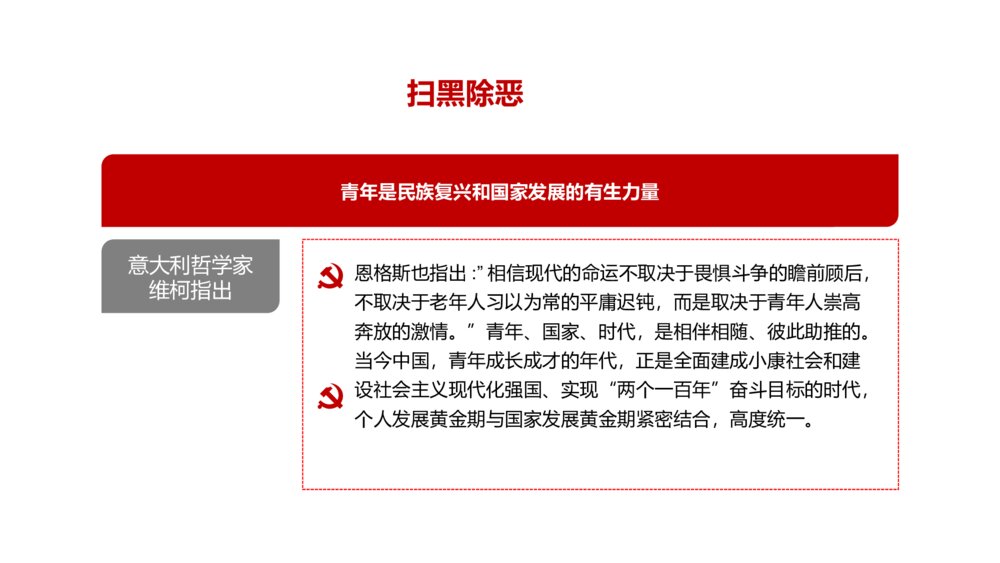 扫黑除恶

青年是民族复兴和国家发展的有生力量

意大利哲学家维柯指出

恩格斯也指出：”相信现代的命运不取决于畏惧斗争的瞻前顾后，不取决于老年人习以为常的平庸迟钝，而是取决于青年人崇高奔放的激情。”青年、国家、时代，是相伴相随、彼此助推的。当今中国，青年成长成才的年代，正是全面建成小康社会和建设社会主义现代化强国、实现“两个一百年”奋斗目标的时代，个人发展黄金期与国家发展黄金期紧密结合，高度统一。